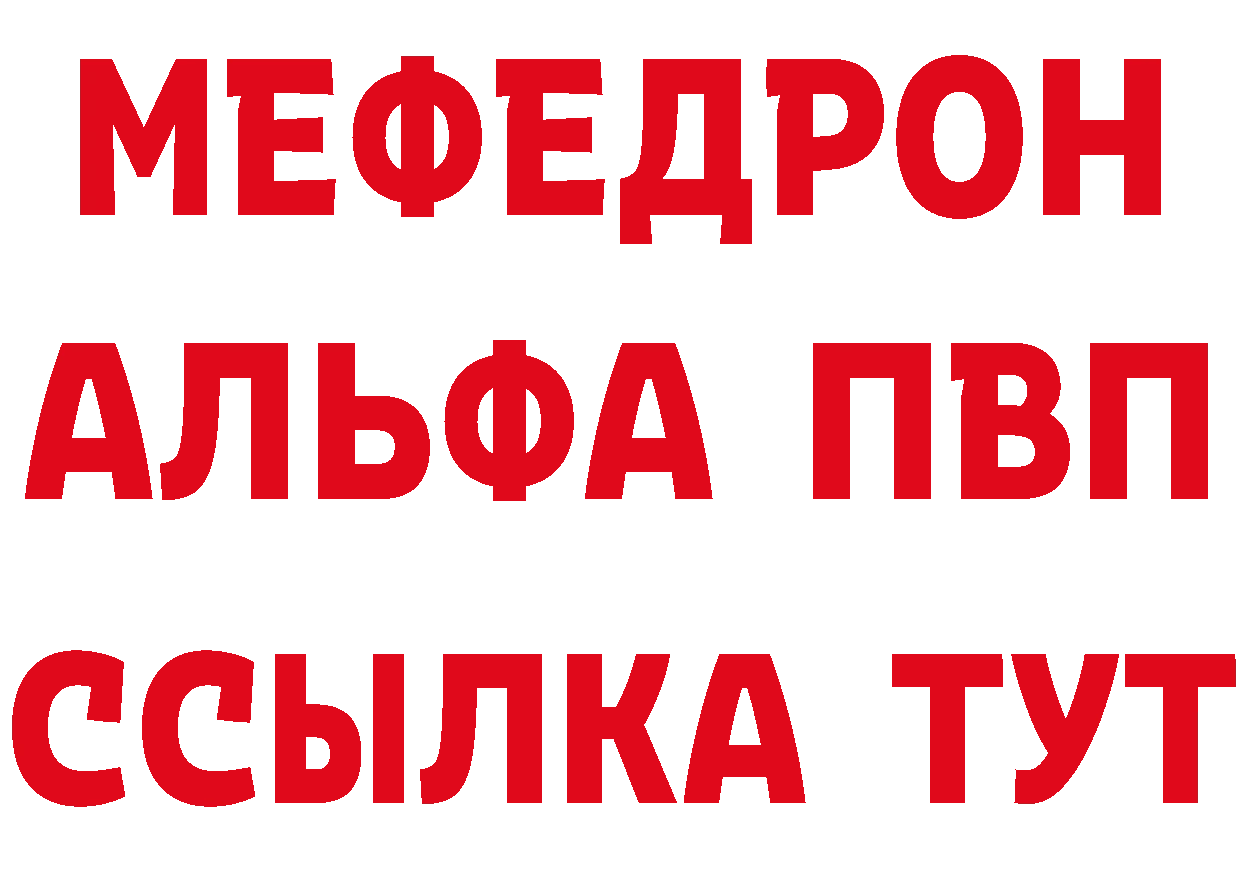 МЕФЕДРОН
АЛЬФА ПВП
ССЫЛКА ТУТ